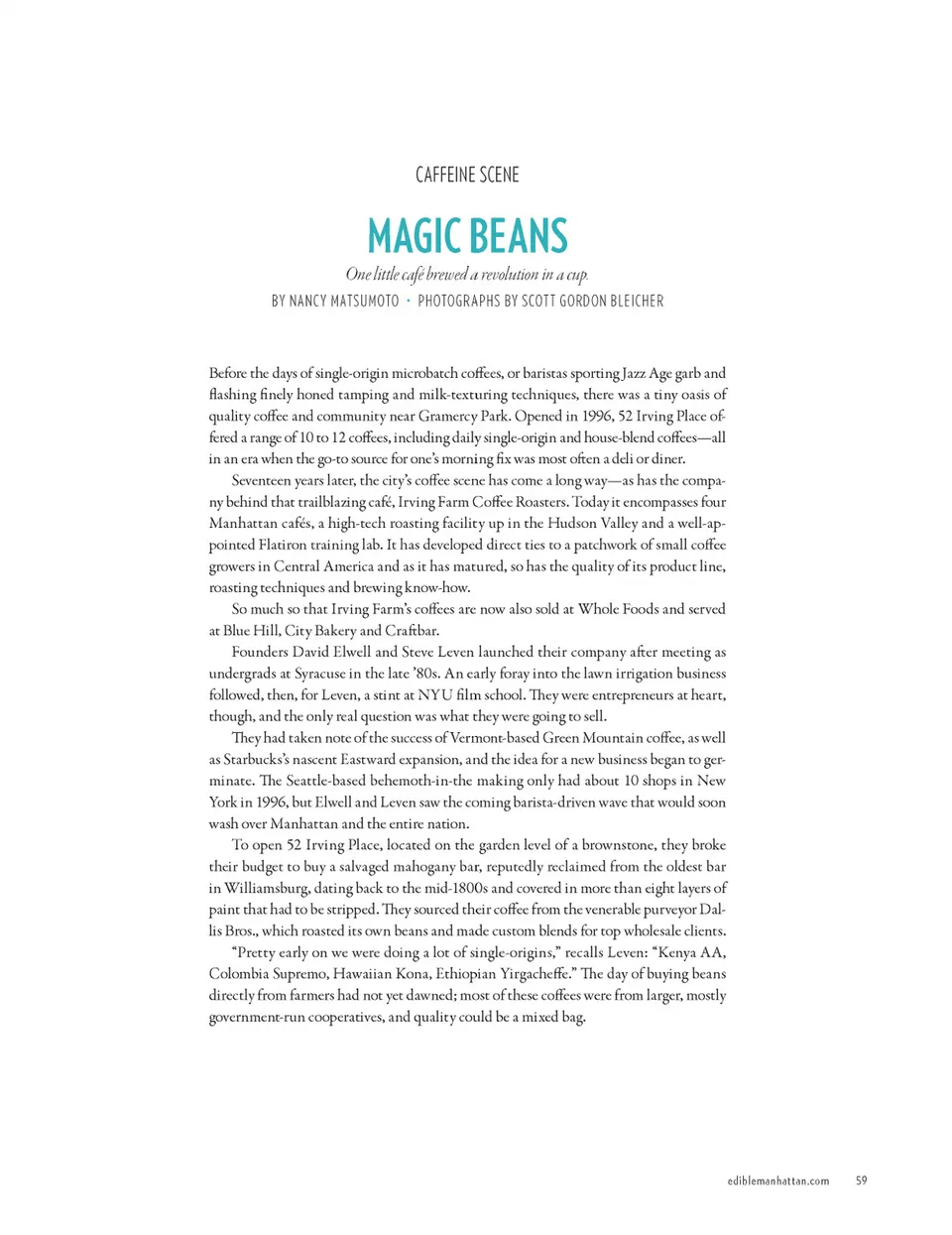 CAFFEINE SCENE

MAGIC BEANS

One little café brewed a revolution in a cup.

BY NANCY MATSUMOTO • PHOTOGRAPHS BY SCOTT GORDON BLEICHER

Before the days of single-origin microbatch coffees, or baristas sporting Jazz Age garb and flashing finely honed tamping and milk-texturing techniques, there was a tiny oasis of quality coffee and community near Gramercy Park. Opened in 1996, 52 Irving Place offered a range of 10 to 12 coffees, including daily single-origin and house-blend coffees—all in an era when the go-to source for one's morning fix was most often a deli or diner.

Seventeen years later, the city's coffee scene has come a long way—as has the company behind that trailblazing café, Irving Farm Coffee Roasters. Today it encompasses four Manhattan cafés, a high-tech roasting facility up in the Hudson Valley and a well-appointed Flatiron training lab. It has developed direct ties to a patchwork of small coffee growers in Central America and as it has matured, so has the quality of its product line, roasting techniques and brewing know-how.

So much so that Irving Farm's coffees are now also sold at Whole Foods and served at Blue Hill, City Bakery and Craftbar.

Founders David Elwell and Steve Leven launched their company after meeting as undergrads at Syracuse in the late '80s. An early foray into the lawn irrigation business followed, then, for Leven, a stint at NYU film school. They were entrepreneurs at heart, though, and the only real question was what they were going to sell.

They had taken note of the success of Vermont-based Green Mountain coffee, as well as Starbucks's nascent Eastward expansion, and the idea for a new business began to germinate. The Seattle-based behemoth-in-the making only had about 10 shops in New York in 1996, but Elwell and Leven saw the coming barista-driven wave that would soon wash over Manhattan and the entire nation.

To open 52 Irving Place, located on the garden level of a brownstone, they broke their budget to buy a salvaged mahogany bar, reputedly reclaimed from the oldest bar in Williamsburg, dating back to the mid-1800s and covered in more than eight layers of paint that had to be stripped. They sourced their coffee from the venerable purveyor Dallis Bros., which roasted its own beans and made custom blends for top wholesale clients.

"Pretty early on we were doing a lot of single-origins," recalls Leven: "Kenya AA, Colombia Supremo, Hawaiian Kona, Ethiopian Yirgacheffe." The day of buying beans directly from farmers had not yet dawned; most of these coffees were from larger, mostly government-run cooperatives, and quality could be a mixed bag.

ediblemanhattan.com 59